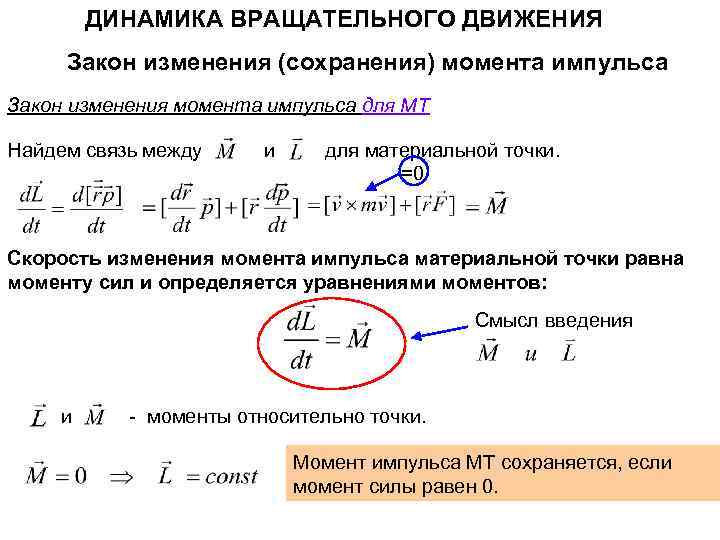 ДИНАМИКА ВРАЩАТЕЛЬНОГО ДВИЖЕНИЯ

Закон изменения (сохранения) момента импульса

Закон изменения момента импульса для МТ

Найдем связь между $\vec{M}$ и $\vec{L}$ для материальной точки.

=0

$\frac{d\vec{L}}{dt} = \frac{d[\vec{r}\vec{p}]}{dt} = [\frac{d\vec{r}}{dt}\vec{p}] + [\vec{r}\frac{d\vec{p}}{dt}] = [\vec{v} \times m\vec{v}] + [\vec{r}\vec{F}] = \vec{M}$

Скорость изменения момента импульса материальной точки равна моменту сил и определяется уравнениями моментов:

$\frac{d\vec{L}}{dt} = \vec{M}$

Смысл введения

$\vec{M}$ и $\vec{L}$

$\vec{L}$ и $\vec{M}$ - моменты относительно точки.

$\vec{M} = 0 \Rightarrow \vec{L} = const$

Момент импульса МТ сохраняется, если момент силы равен 0.